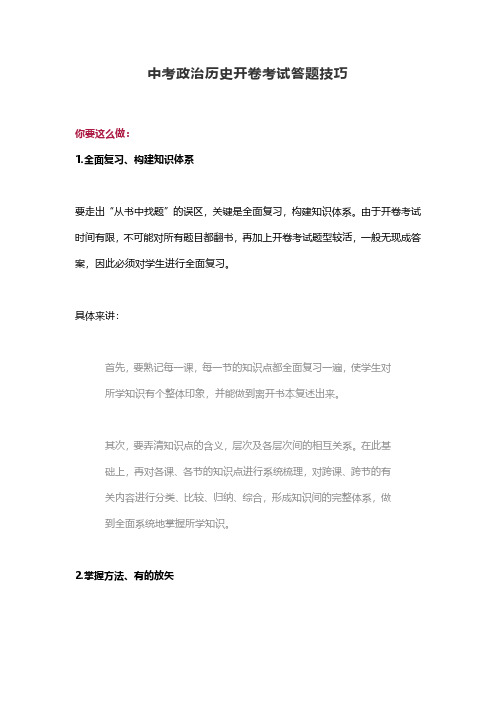 中考政治历史开卷考试答题技巧

你要这么做：

1.全面复习、构建知识体系

要走出“从书中找题”的误区，关键是全面复习，构建知识体系。由于开卷考试时间有限，不可能对所有题目都翻书，再加上开卷考试题型较活，一般无现成答案，因此必须对学生进行全面复习。

具体来讲：

首先，要熟记每一课，每一节的知识点都全面复习一遍，使学生对所学知识有个整体印象，并能做到离开书本复述出来。

其次，要弄清知识点的含义，层次及各层次间的相互关系。在此基础上，再对各课、各节的知识点进行系统梳理，对跨课、跨节的有关内容进行分类、比较、归纳、综合，形成知识间的完整体系，做到全面系统地掌握所学知识。

2.掌握方法、有的放矢